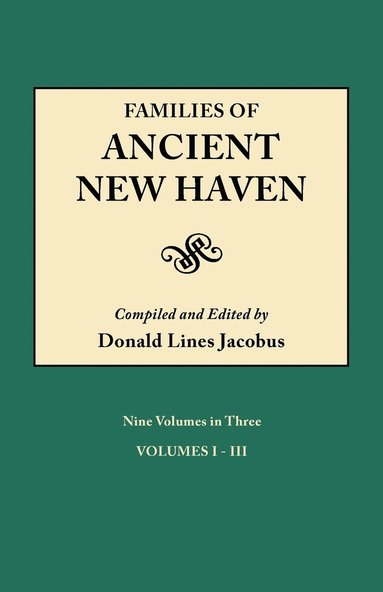 FAMILIES OF
ANCIENT
NEW HAVEN

Compiled and Edited by
Donald Lines Jacobus

Nine Volumes in Three
VOLUMES I - III